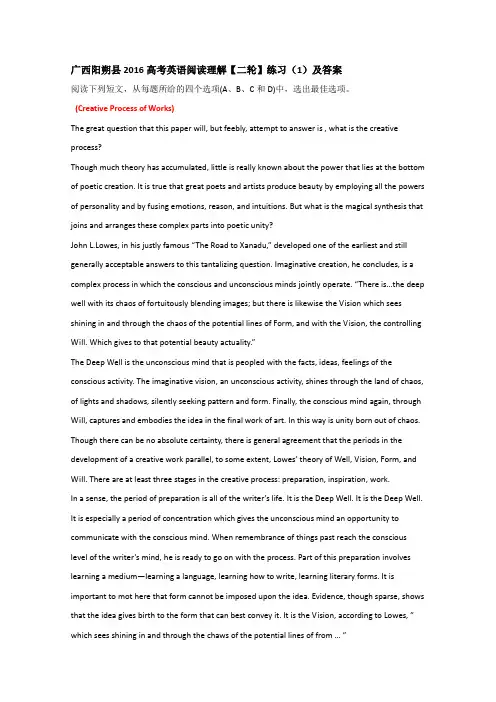 广西阳朔县2016高考英语阅读理解【二轮】练习（1）及答案

阅读下列短文，从每题所给的四个选项(A、B、C和D)中，选出最佳选项。

(Creative Process of Works)

The great question that this paper will, but feebly, attempt to answer is , what is the creative process?

Though much theory has accumulated, little is really known about the power that lies at the bottom of poetic creation. It is true that great poets and artists produce beauty by employing all the powers of personality and by fusing emotions, reason, and intuitions. But what is the magical synthesis that joins and arranges these complex parts into poetic unity?

John L.Lowes, in his justly famous "The Road to Xanadu," developed one of the earliest and still generally acceptable answers to this tantalizing question. Imaginative creation, he concludes, is a complex process in which the conscious and unconscious minds jointly operate. "There is...the deep well with its chaos of fortuitously blending images; but there is likewise the Vision which sees shining in and through the chaos of the potential lines of Form, and with the Vision, the controlling Will. Which gives to that potential beauty actuality."

The Deep Well is the unconscious mind that is peopled with the facts, ideas, feelings of the conscious activity. The imaginative vision, an unconscious activity, shines through the land of chaos, of lights and shadows, silently seeking pattern and form. Finally, the conscious mind again, through Will, captures and embodies the idea in the final work of art. In this way is unity born out of chaos.

Though there can be no absolute certainty, there is general agreement that the periods in the development of a creative work parallel, to some extent, Lowes' theory of Well, Vision, Form, and Will. There are at least three stages in the creative process: preparation, inspiration, work.

In a sense, the period of preparation is all of the writer's life. It is the Deep Well. It is the Deep Well. It is especially a period of concentration which gives the unconscious mind an opportunity to communicate with the conscious mind. When remembrance of things past reach the conscious level of the writer's mind, he is ready to go on with the process. Part of this preparation involves learning a medium—learning a language, learning how to write, learning literary forms. It is important to mot here that form cannot be imposed upon the idea. Evidence, though sparse, shows that the idea gives birth to the form that can best convey it. It is the Vision, according to Lowes, " which sees shining in and through the chaws of the potential lines of from ... "